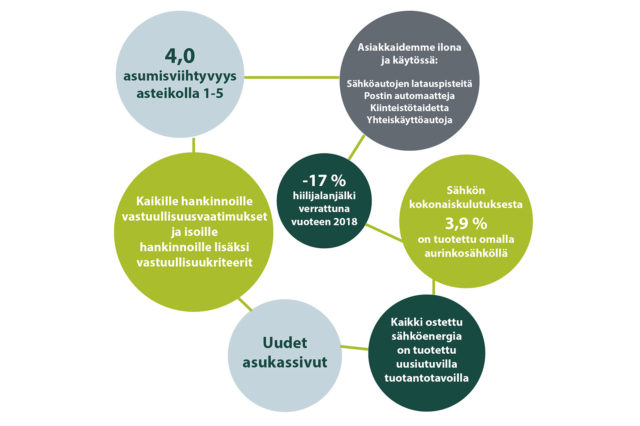 4,0
asumisviihtyvyys asteikolla 1-5

Asiakkaidemme ilona ja käytössä:

Sähköautojen latauspisteitä
Postin automaatteja
Kiinteistötaidetta
Yhteiskäyttöautoja

Kaikille hankinnoille vastuullisuusvaatimukset ja isoille hankinnoille lisäksi vastuullisuukriteerit

-17 %
hiilijalanjälki verrattuna vuoteen 2018

Sähkön kokonaiskulutuksesta
3,9 %
on tuotettu omalla aurinkosähköllä

Uudet asukassivut

Kaikki ostettu sähköenergia on tuotettu uusiutuvilla tuotantotavoilla